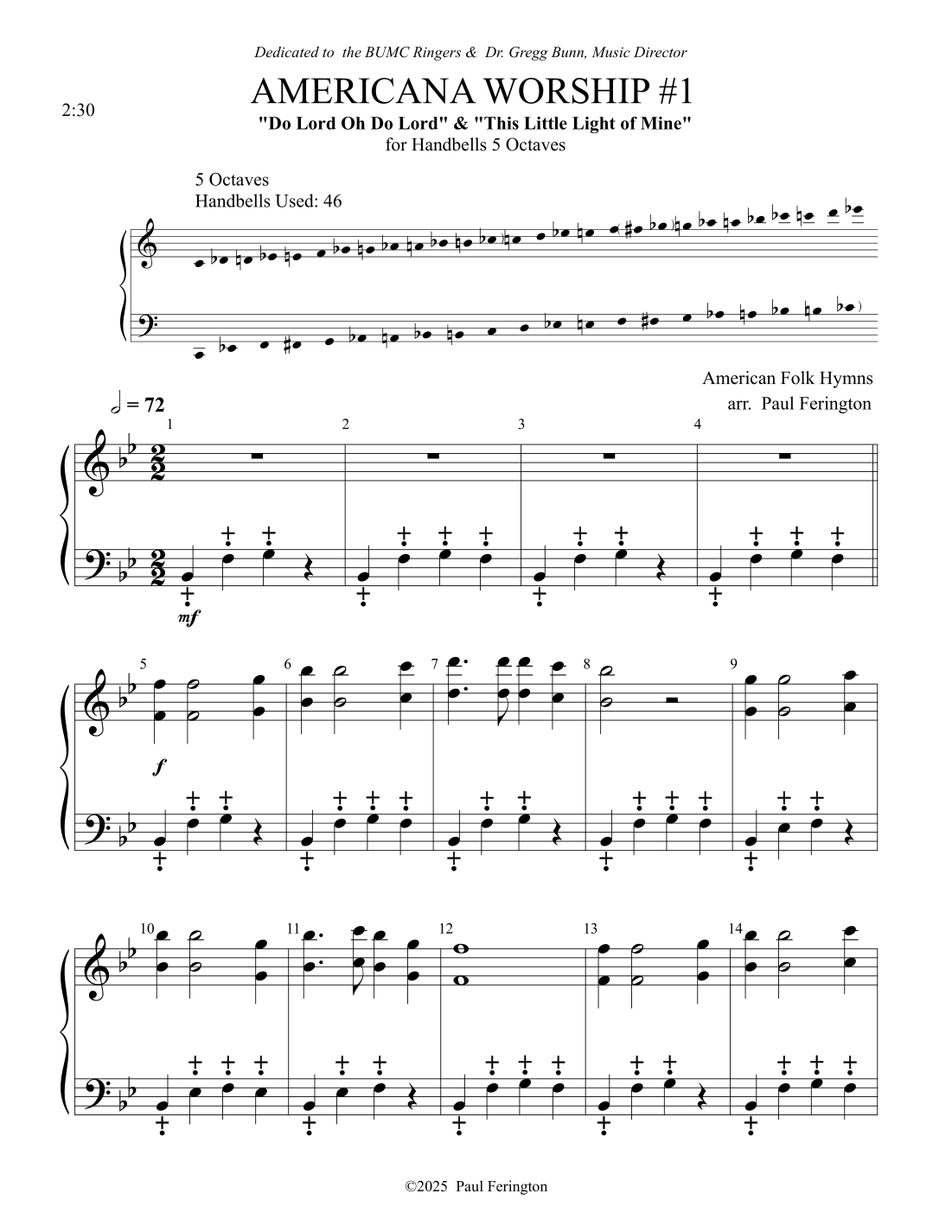 Dedicated to the BUMC Ringers & Dr. Gregg Bunn, Music Director

2:30

AMERICANA WORSHIP #1

"Do Lord Oh Do Lord" & "This Little Light of Mine"

for Handbells 5 Octaves

5 Octaves
Handbells Used: 46

American Folk Hymns
arr. Paul Ferington

= 72

1

2

3

4

mf

5

6

7

8

9

f

10

11

12

13

14

©2025 Paul Ferington